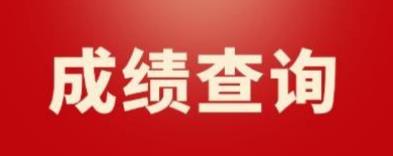 成绩查询